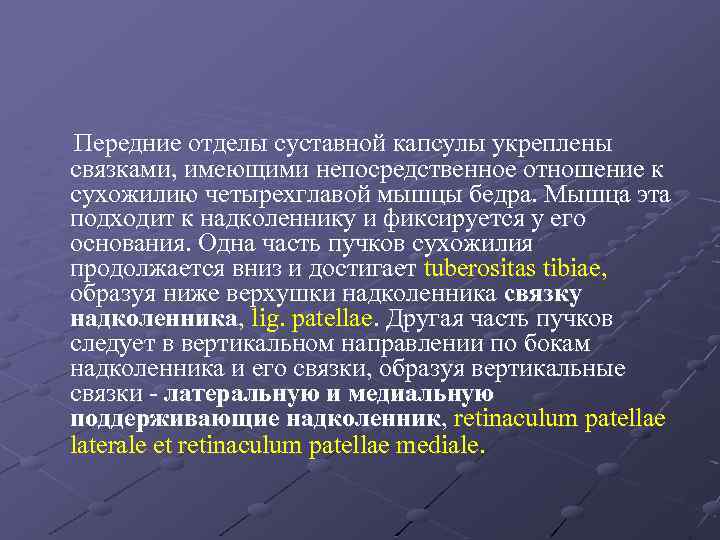 Передние отделы суставной капсулы укреплены связками, имеющими непосредственное отношение к сухожилию четырехглавой мышцы бедра. Мышца эта подходит к надколеннику и фиксируется у его основания. Одна часть пучков сухожилия продолжается вниз и достигает tuberositas tibiae, образуя ниже верхушки надколенника связку надколенника, lig. patellae. Другая часть пучков следует в вертикальном направлении по бокам надколенника и его связки, образуя вертикальные связки - латеральную и медиальную поддерживающие надколенник, retinaculum patellae laterale et retinaculum patellae mediale.